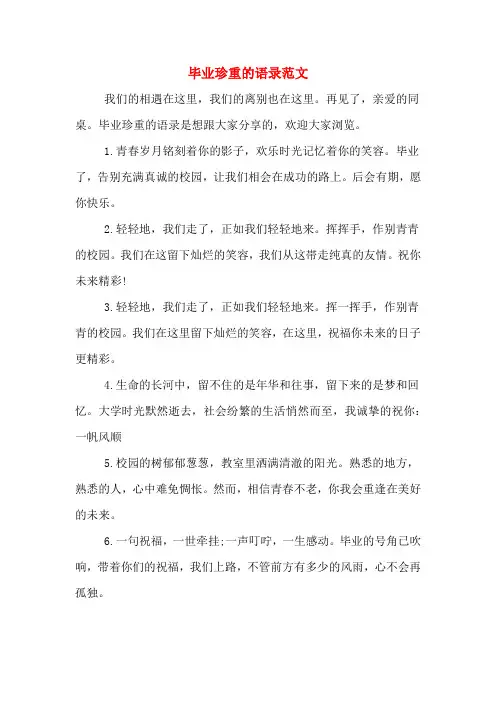 毕业珍重的语录范文

我们的相遇在这里，我们的离别也在这里。再见了，亲爱的同桌。毕业珍重的语录是想跟大家分享的，欢迎大家浏览。

1.青春岁月铭刻着你的影子，欢乐时光记忆着你的笑容。毕业了，告别充满真诚的校园，让我们相会在成功的路上。后会有期，愿你快乐。

2.轻轻地，我们走了，正如我们轻轻地来。挥挥手，作别青青的校园。我们在这留下灿烂的笑容，我们从这带走纯真的友情。祝你未来精彩!

3.轻轻地，我们走了，正如我们轻轻地来。挥一挥手，作别青青的校园。我们在这里留下灿烂的笑容，在这里，祝福你未来的日子更精彩。

4.生命的长河中，留不住的是年华和往事，留下来的是梦和回忆。大学时光默然逝去，社会纷繁的生活悄然而至，我诚挚的祝你：一帆风顺

5.校园的树郁郁葱葱，教室里洒满清澈的阳光。熟悉的地方，熟悉的人，心中难免惆怅。然而，相信青春不老，你我会重逢在美好的未来。

6.一句祝福，一世牵挂;一声叮咛，一生感动。毕业的号角已吹响，带着你们的祝福，我们上路，不管前方有多少的风雨，心不会再孤独。